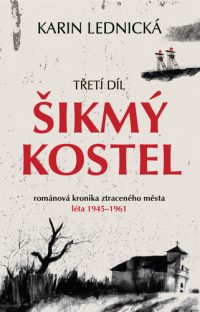 KARIN LEDNICKÁ

TŘETÍ DÍL

ŠIKMÝ KOSTEL

románová kronika ztraceného města
léta 1945–1961